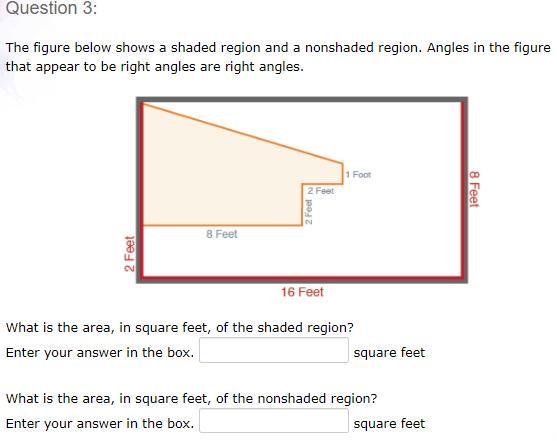 Question 3:

The figure below shows a shaded region and a nonshaded region. Angles in the figure that appear to be right angles are right angles.

1 Foot
8 Feet
2 Feet
2 Feet
8 Feet
2 Feet
16 Feet

What is the area, in square feet, of the shaded region?

Enter your answer in the box. square feet

What is the area, in square feet, of the nonshaded region?

Enter your answer in the box. square feet